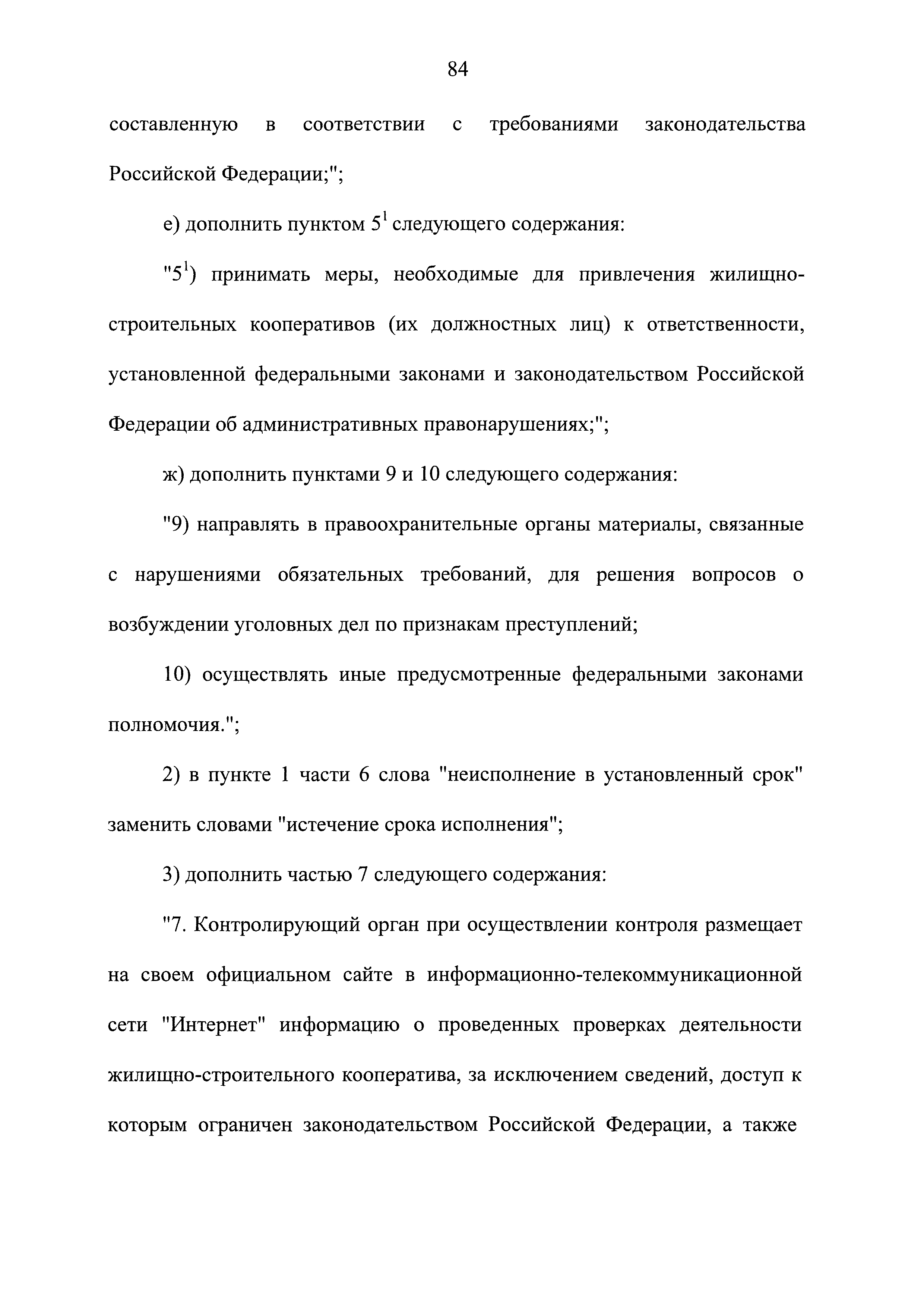 84

составленную в соответствии с требованиями законодательства Российской Федерации;";

е) дополнить пунктом $5^1$ следующего содержания:

"$5^1$) принимать меры, необходимые для привлечения жилищно-строительных кооперативов (их должностных лиц) к ответственности, установленной федеральными законами и законодательством Российской Федерации об административных правонарушениях;";

ж) дополнить пунктами 9 и 10 следующего содержания:

"9) направлять в правоохранительные органы материалы, связанные с нарушениями обязательных требований, для решения вопросов о возбуждении уголовных дел по признакам преступлений;

10) осуществлять иные предусмотренные федеральными законами полномочия.";

2) в пункте 1 части 6 слова "неисполнение в установленный срок" заменить словами "истечение срока исполнения";

3) дополнить частью 7 следующего содержания:

"7. Контролирующий орган при осуществлении контроля размещает на своем официальном сайте в информационно-телекоммуникационной сети "Интернет" информацию о проведенных проверках деятельности жилищно-строительного кооператива, за исключением сведений, доступ к которым ограничен законодательством Российской Федерации, а также